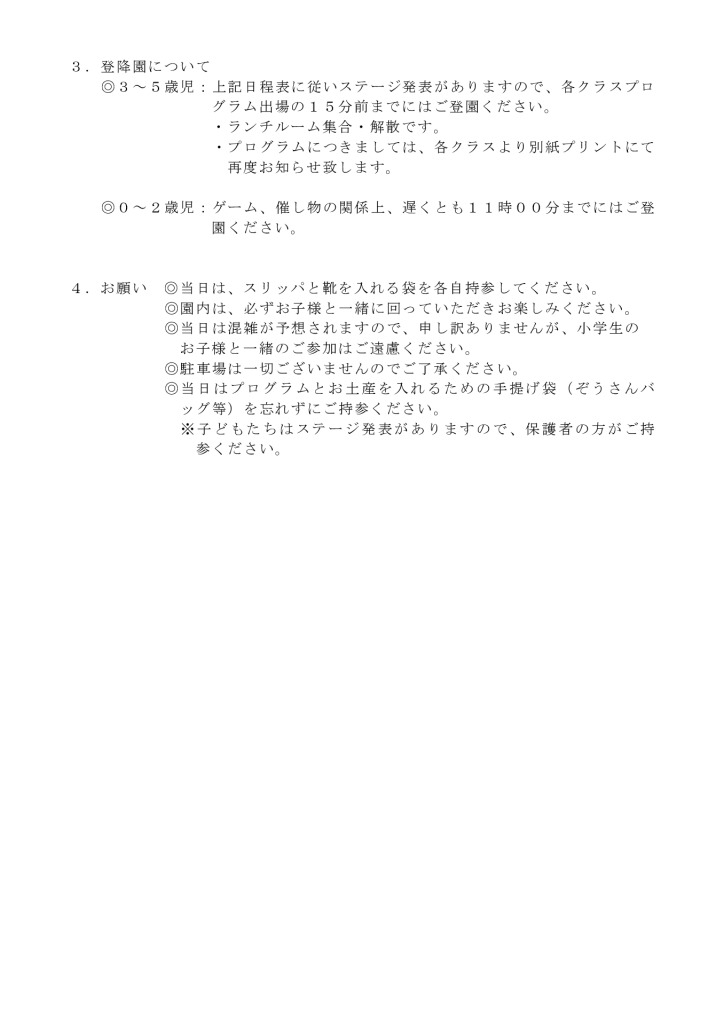 ３．登降園について

◎３～５歳児：上記日程表に従いステージ発表がありますので、各クラスプログラム出場の１５分前までにはご登園ください。
・ランチルーム集合・解散です。
・プログラムにつきましては、各クラスより別紙プリントにて再度お知らせ致します。

◎０～２歳児：ゲーム、催し物の関係上、遅くとも１１時００分までにはご登園ください。

４．お願い　◎当日は、スリッパと靴を入れる袋を各自持参してください。
◎園内は、必ずお子様と一緒に回っていただきお楽しみください。
◎当日は混雑が予想されますので、申し訳ありませんが、小学生のお子様と一緒のご参加はご遠慮ください。
◎駐車場は一切ございませんのでご了承ください。
◎当日はプログラムとお土産を入れるための手提げ袋（ぞうさんバッグ等）を忘れずにご持参ください。
※子どもたちはステージ発表がありますので、保護者の方がご持参ください。